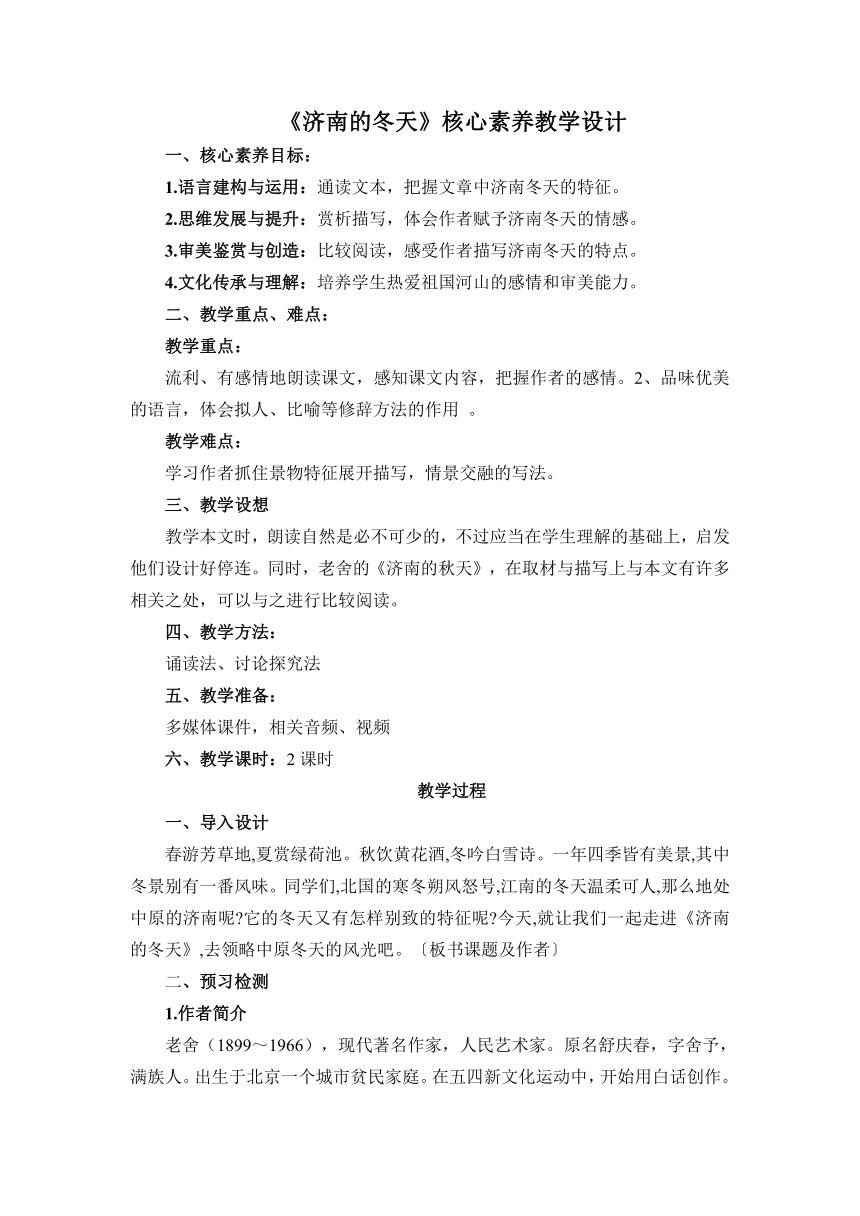 《济南的冬天》核心素养教学设计

一、核心素养目标：

1.语言建构与运用：通读文本，把握文章中济南冬天的特征。

2.思维发展与提升：赏析描写，体会作者赋予济南冬天的情感。

3.审美鉴赏与创造：比较阅读，感受作者描写济南冬天的特点。

4.文化传承与理解：培养学生热爱祖国河山的感情和审美能力。

二、教学重点、难点：

教学重点：

流利、有感情地朗读课文，感知课文内容，把握作者的感情。2、品味优美的语言，体会拟人、比喻等修辞方法的作用 。

教学难点：

学习作者抓住景物特征展开描写，情景交融的写法。

三、教学设想

教学本文时，朗读自然是必不可少的，不过应当在学生理解的基础上，启发他们设计好停连。同时，老舍的《济南的秋天》，在取材与描写上与本文有许多相关之处，可以与之进行比较阅读。

四、教学方法：

诵读法、讨论探究法

五、教学准备：

多媒体课件，相关音频、视频

六、教学课时：2 课时

教学过程

一、导入设计

春游芳草地,夏赏绿荷池。秋饮黄花酒,冬吟白雪诗。一年四季皆有美景,其中冬景别有一番风味。同学们,北国的寒冬朔风怒号,江南的冬天温柔可人,那么地处中原的济南呢?它的冬天又有怎样别致的特征呢?今天,就让我们一起走进《济南的冬天》,去领略中原冬天的风光吧。〔板书课题及作者〕

二、预习检测

1.作者简介

老舍（1899～1966），现代著名作家，人民艺术家。原名舒庆春，字舍予，满族人。出生于北京一个城市贫民家庭。在五四新文化运动中，开始用白话创作。